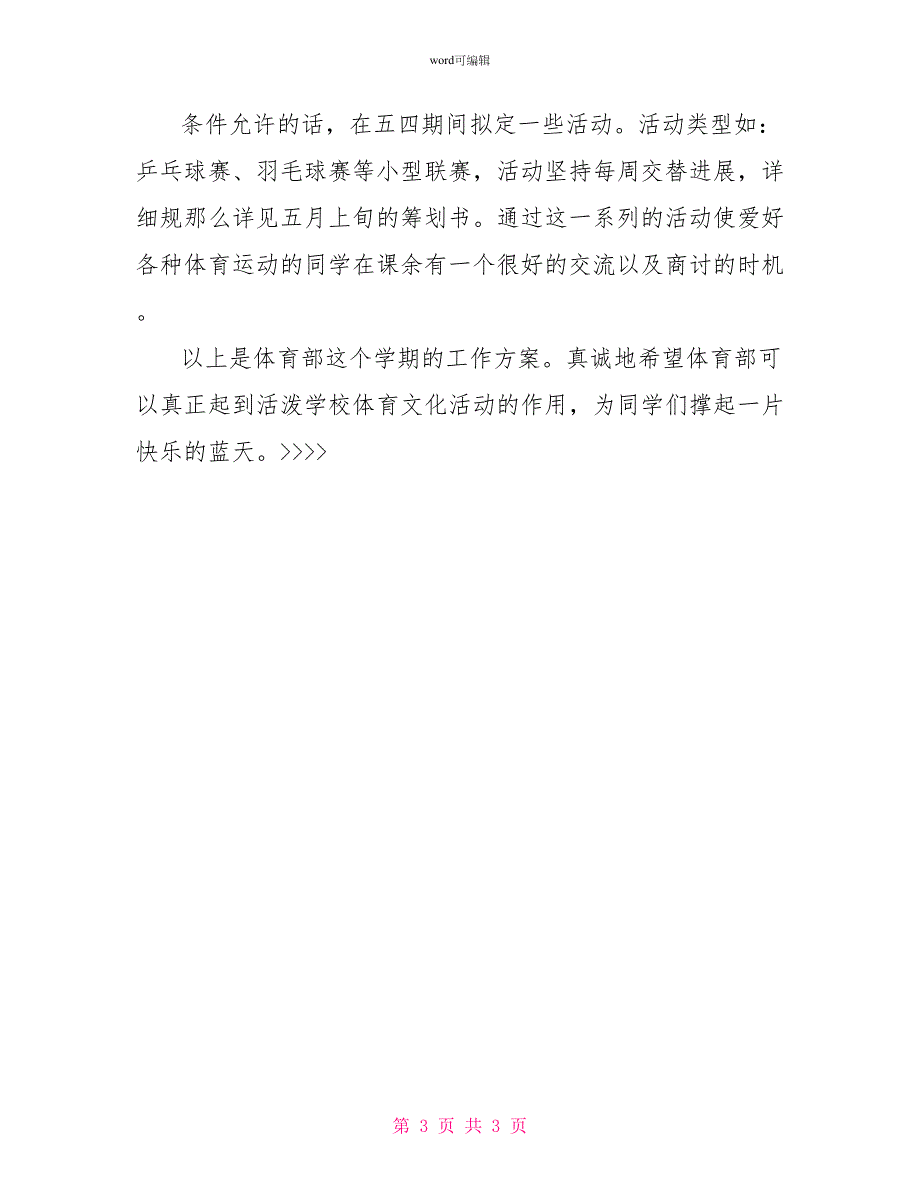 word可编辑

条件允许的话，在五四期间拟定一些活动。活动类型如：乒乓球赛、羽毛球赛等小型联赛，活动坚持每周交替进展，详细规那么详见五月上旬的筹划书。通过这一系列的活动使爱好各种体育运动的同学在课余有一个很好的交流以及商讨的时机。

以上是体育部这个学期的工作方案。真诚地希望体育部可以真正起到活泼学校体育文化活动的作用，为同学们撑起一片快乐的蓝天。>>>>

第 3 页 共 3 页